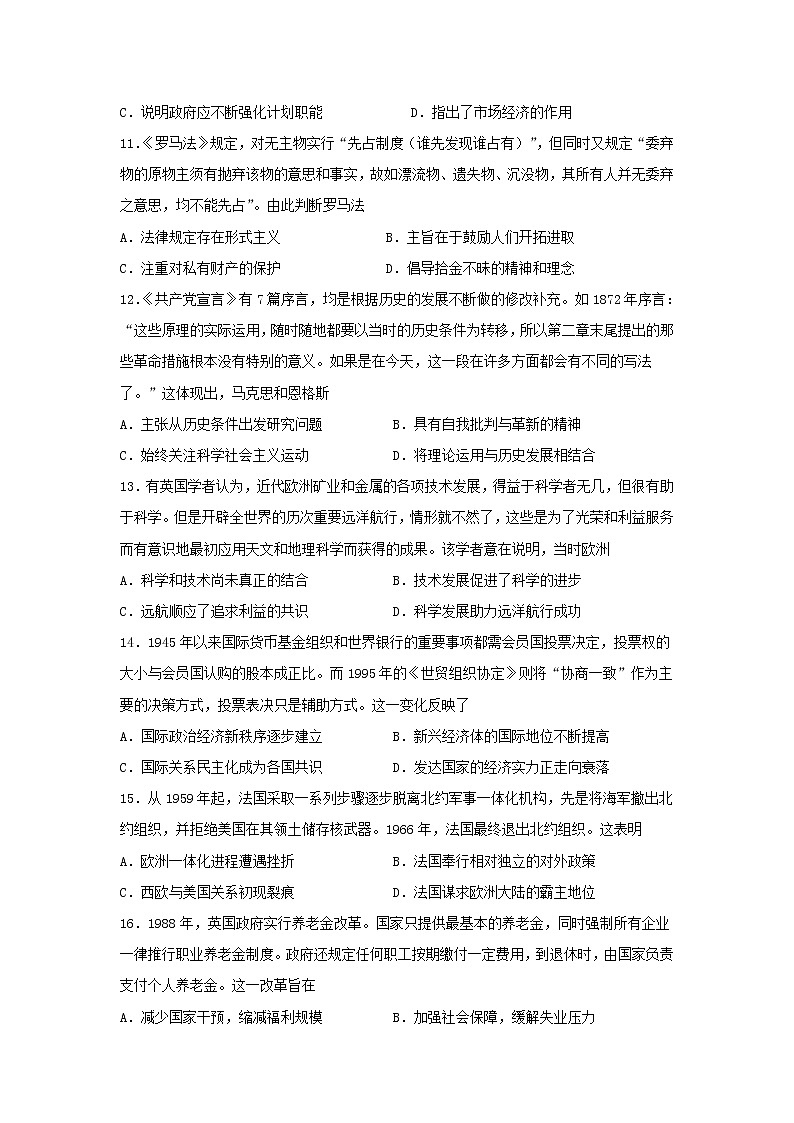 C．说明政府应不断强化计划职能　　　　D．指出了市场经济的作用

11.《罗马法》规定，对无主物实行“先占制度（谁先发现谁占有）”，但同时又规定“委弃物的原物主须有抛弃该物的意思和事实，故如漂流物、遗失物、沉没物，其所有人并无委弃之意思，均不能先占”。由此判断罗马法

A．法律规定存在形式主义　　　　B．主旨在于鼓励人们开拓进取

C．注重对私有财产的保护　　　　D．倡导拾金不昧的精神和理念

12.《共产党宣言》有7篇序言，均是根据历史的发展不断做的修改补充。如1872年序言：“这些原理的实际运用，随时随地都要以当时的历史条件为转移，所以第二章末尾提出的那些革命措施根本没有特别的意义。如果是在今天，这一段在许多方面都会有不同的写法了。”这体现出，马克思和恩格斯

A．主张从历史条件出发研究问题　　　　B．具有自我批判与革新的精神

C．始终关注科学社会主义运动　　　　D．将理论运用与历史发展相结合

13．有英国学者认为，近代欧洲矿业和金属的各项技术发展，得益于科学者无几，但很有助于科学。但是开辟全世界的历次重要远洋航行，情形就不然了，这些是为了光荣和利益服务而有意识地最初应用天文和地理科学而获得的成果。该学者意在说明，当时欧洲

A．科学和技术尚未真正的结合　　　　B．技术发展促进了科学的进步

C．远航顺应了追求利益的共识　　　　D．科学发展助力远洋航行成功

14．1945年以来国际货币基金组织和世界银行的重要事项都需会员国投票决定，投票权的大小与会员国认购的股本成正比。而1995年的《世贸组织协定》则将“协商一致”作为主要的决策方式，投票表决只是辅助方式。这一变化反映了

A．国际政治经济新秩序逐步建立　　　　B．新兴经济体的国际地位不断提高

C．国际关系民主化成为各国共识　　　　D．发达国家的经济实力正走向衰落

15．从1959年起，法国采取一系列步骤逐步脱离北约军事一体化机构，先是将海军撤出北约组织，并拒绝美国在其领土储存核武器。1966年，法国最终退出北约组织。这表明

A．欧洲一体化进程遭遇挫折　　　　B．法国奉行相对独立的对外政策

C．西欧与美国关系初现裂痕　　　　D．法国谋求欧洲大陆的霸主地位

16．1988年，英国政府实行养老金改革。国家只提供最基本的养老金，同时强制所有企业一律推行职业养老金制度。政府还规定任何职工按期缴付一定费用，到退休时，由国家负责支付个人养老金。这一改革旨在

A．减少国家干预，缩减福利规模　　　　B．加强社会保障，缓解失业压力